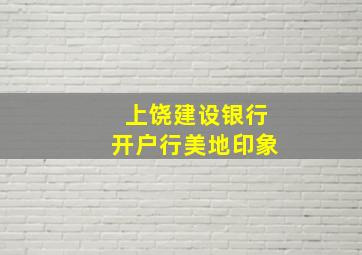 上饶建设银行
开户行美地印象